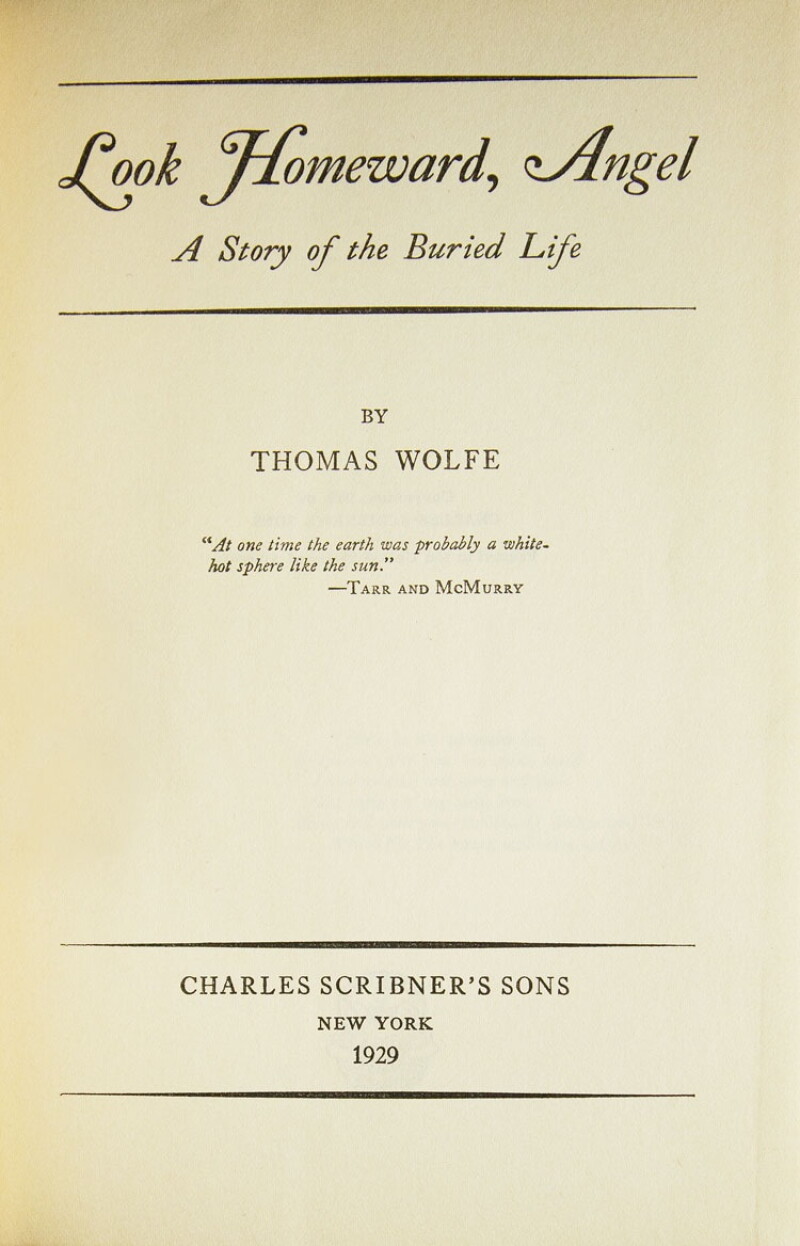 Look Homeward, Angel

A Story of the Buried Life

BY

THOMAS WOLFE

"At one time the earth was probably a white-hot sphere like the sun."
—Tarr and McMurry

CHARLES SCRIBNER'S SONS
NEW YORK
1929